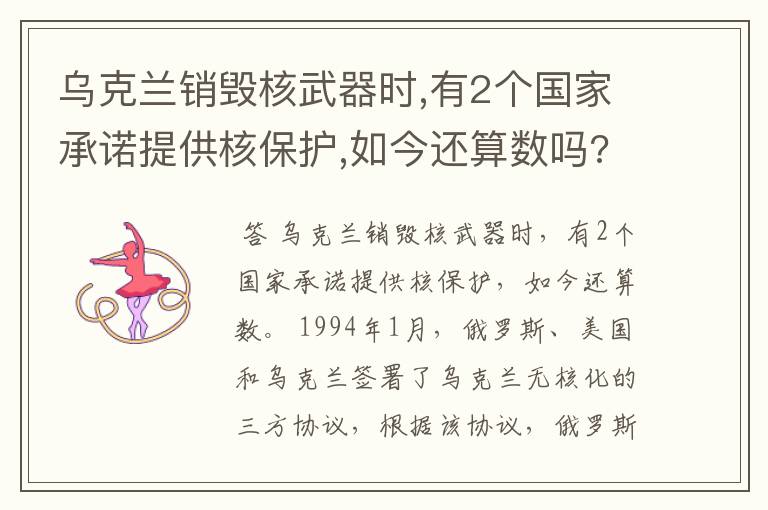 乌克兰销毁核武器时,有2个国家承诺提供核保护,如今还算数吗?

答 乌克兰销毁核武器时，有2个国家承诺提供核保护，如今还算数。1994年1月，俄罗斯、美国和乌克兰签署了乌克兰无核化的三方协议，根据该协议，俄罗斯